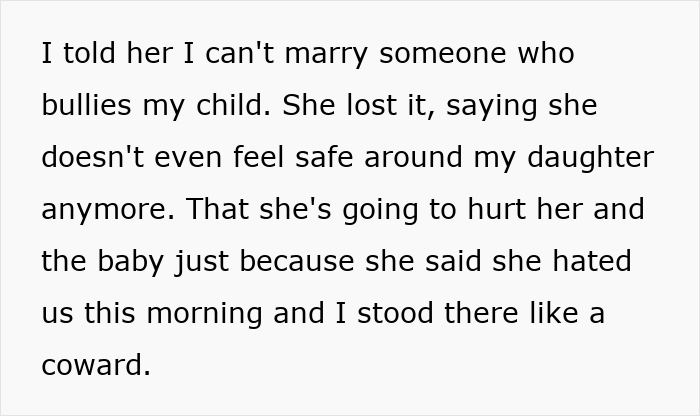 I told her I can't marry someone who bullies my child. She lost it, saying she doesn't even feel safe around my daughter anymore. That she's going to hurt her and the baby just because she said she hated us this morning and I stood there like a coward.